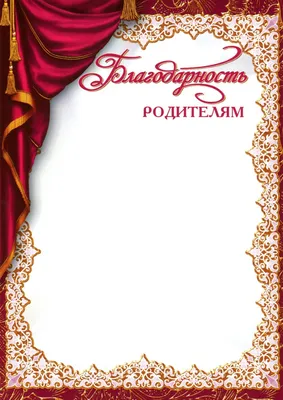 Благодарность

РОДИТЕЛЯМ